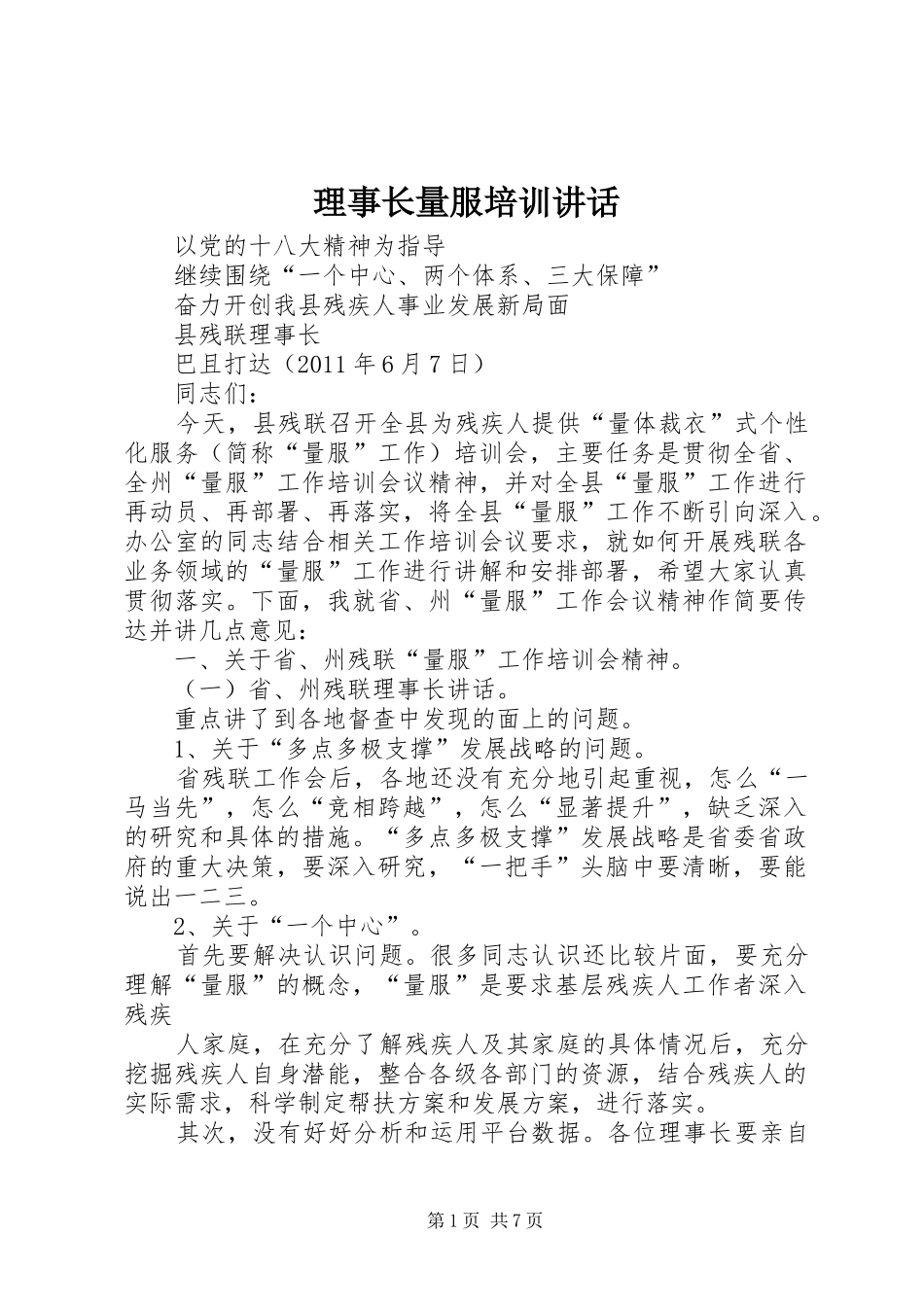 理事长量服培训讲话

以党的十八大精神为指导

继续围绕“一个中心、两个体系、三大保障”

奋力开创我县残疾人事业发展新局面

县残联理事长

巴且打达（2011年6月7日）

同志们：

今天，县残联召开全县为残疾人提供“量体裁衣”式个性化服务（简称“量服”工作）培训会，主要任务是贯彻全省、全州“量服”工作培训会议精神，并对全县“量服”工作进行再动员、再部署、再落实，将全县“量服”工作不断引向深入。办公室的同志结合相关工作培训会议要求，就如何开展残联各业务领域的“量服”工作进行讲解和安排部署，希望大家认真贯彻落实。下面，我就省、州“量服”工作会议精神作简要传达并讲几点意见：

一、关于省、州残联“量服”工作培训会精神。

（一）省、州残联理事长讲话。

重点讲了到各地督查中发现的面上的问题。

1、关于“多点多极支撑”发展战略的问题。

省残联工作会后，各地还没有充分地引起重视，怎么“一马当先”，怎么“竞相跨越”，怎么“显著提升”，缺乏深入的研究和具体的措施。“多点多极支撑”发展战略是省委省政府的重大决策，要深入研究，“一把手”头脑中要清晰，要能说出一二三。

2、关于“一个中心”。

首先要解决认识问题。很多同志认识还比较片面，要充分理解“量服”的概念，“量服”是要求基层残疾人工作者深入残疾

人家庭，在充分了解残疾人及其家庭的具体情况后，充分挖掘残疾人自身潜能，整合各级各部门的资源，结合残疾人的实际需求，科学制定帮扶方案和发展方案，进行落实。

其次，没有好好分析和运用平台数据。各位理事长要亲自

第1页 共7页